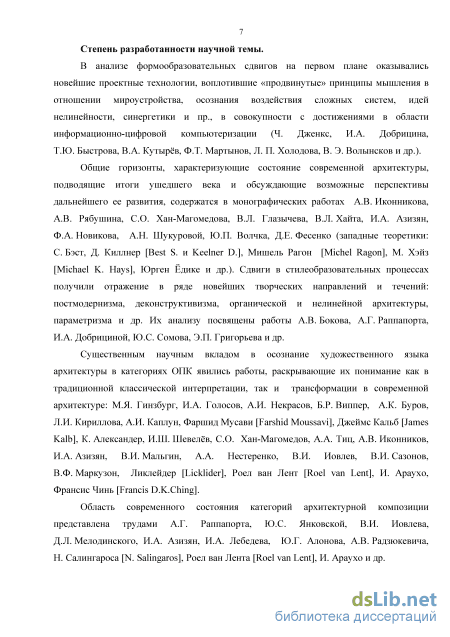 7

Степень разработанности научной темы.

В анализе формообразовательных сдвигов на первом плане оказывались новейшие проектные технологии, воплотившие «продвинутые» принципы мышления в отношении мироустройства, осознания воздействия сложных систем, идей нелинейности, синергетики и пр., в совокупности с достижениями в области информационно-цифровой компьютеризации (Ч. Дженкс, И.А. Добрицина, Т.Ю. Быстрова, В.А. Кутырёв, Ф.Т. Мартынов, Л. П. Холодова, В. Э. Волынсков и др.).

Общие горизонты, характеризующие состояние современной архитектуры, подводящие итоги ушедшего века и обсуждающие возможные перспективы дальнейшего ее развития, содержатся в монографических работах А.В. Иконникова, А.В. Рябушина, С.О. Хан-Магомедова, В.Л. Глазычева, В.Л. Хайта, И.А. Азизян, Ф.А. Новикова, А.Н. Шукуровой, Ю.П. Волчка, Д.Е. Фесенко (западные теоретики: С. Бэст, Д. Киллнер [Best S. и Keelner D.], Мишель Рагон [Michel Ragon], М. Хэйз [Michael K. Hays], Юрген Ёдике и др.). Сдвиги в стилеобразовательных процессах получили отражение в ряде новейших творческих направлений и течений: постмодернизма, деконструктивизма, органической и нелинейной архитектуры, параметризма и др. Их анализу посвящены работы А.В. Бокова, А.Г. Раппапорта, И.А. Добрициной, Ю.С. Сомова, Э.П. Григорьева и др.

Существенным научным вкладом в осознание художественного языка архитектуры в категориях ОПК явились работы, раскрывающие их понимание как в традиционной классической интерпретации, так и трансформации в современной архитектуре: М.Я. Гинзбург, И.А. Голосов, А.И. Некрасов, Б.Р. Виппер, А.К. Буров, Л.И. Кириллова, А.И. Каплун, Фаршид Мусави [Farshid Moussavi], Джеймс Кальб [James Kalb], К. Александер, И.Ш. Шевелёв, С.О. Хан-Магомедов, А.А. Тиц, А.В. Иконников, И.А. Азизян, В.И. Мальгин, А.А. Нестеренко, В.И. Иовлев, В.И. Сазонов, В.Ф. Маркузон, Ликлейдер [Licklider], Роел ван Лент [Roel van Lent], И. Араухо, Франсис Чинь [Francis D.K.Ching].

Область современного состояния категорий архитектурной композиции представлена трудами А.Г. Раппапорта, Ю.С. Янковской, В.И. Иовлева, Д.Л. Мелодинского, И.А. Азизян, И.А. Лебедева, Ю.Г. Алонова, А.В. Радзюкевича, Н. Салингароса [N. Salingaros], Роел ван Лента [Roel van Lent], И. Араухо и др.

dsLib.net
библиотека диссертаций